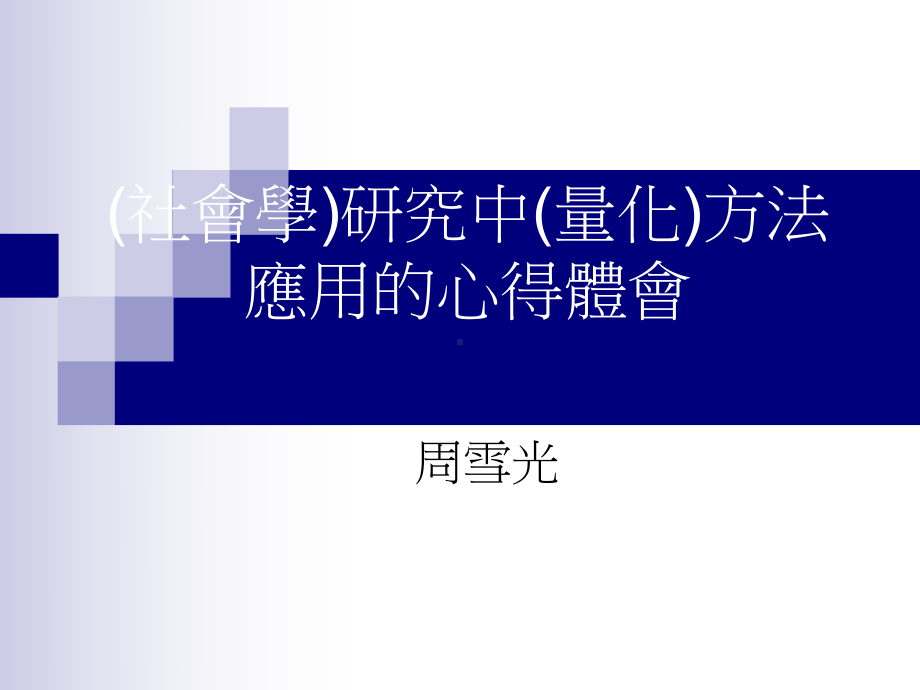 (社會學)研究中(量化)方法應用的心得體會

周雪光